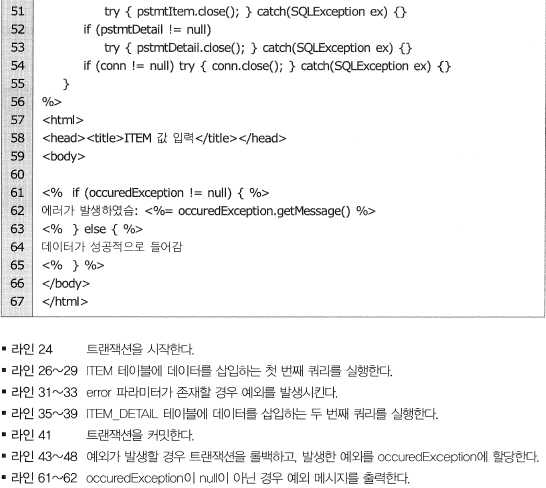 51 try { pstmtItem.close(); } catch(SQLException ex) {}
52 if (pstmtDetail != null)
53 try { pstmtDetail.close(); } catch(SQLException ex) {}
54 if (conn != null) try { conn.close(); } catch(SQLException ex) {}
55 }
56 %>
57 <html>
58 <head><title>ITEM 값 입력</title></head>
59 <body>
60
61 <% if (occuredException != null) { %>
62 에러가 발생하였슴: <%= occuredException.getMessage() %>
63 <% } else { %>
64 데이터가 성공적으로 들어감
65 <% } %>
66 </body>
67 </html>

▪ 라인 24 트랜잭션을 시작한다.
▪ 라인 26~29 ITEM 테이블에 데이터를 삽입하는 첫 번째 쿼리를 실행한다.
▪ 라인 31~33 error 파라미터가 존재할 경우 예외를 발생시킨다.
▪ 라인 35~39 ITEM_DETAIL 테이블에 데이터를 삽입하는 두 번째 쿼리를 실행한다.
▪ 라인 41 트랜잭션을 커밋한다.
▪ 라인 43~48 예외가 발생할 경우 트랜잭션을 롤백하고, 발생한 예외를 occuredException에 할당한다.
▪ 라인 61~62 occuredException이 null이 아닌 경우 예외 메시지를 출력한다.